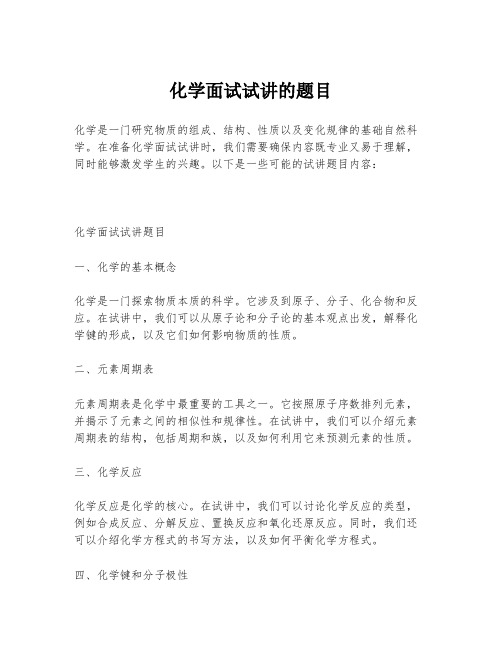 化学面试试讲的题目

化学是一门研究物质的组成、结构、性质以及变化规律的基础自然科学。在准备化学面试试讲时，我们需要确保内容既专业又易于理解，同时能够激发学生的兴趣。以下是一些可能的试讲题目内容：

化学面试试讲题目

一、化学的基本概念

化学是一门探索物质本质的科学。它涉及到原子、分子、化合物和反应。在试讲中，我们可以从原子论和分子论的基本观点出发，解释化学键的形成，以及它们如何影响物质的性质。

二、元素周期表

元素周期表是化学中最重要的工具之一。它按照原子序数排列元素，并揭示了元素之间的相似性和规律性。在试讲中，我们可以介绍元素周期表的结构，包括周期和族，以及如何利用它来预测元素的性质。

三、化学反应

化学反应是化学的核心。在试讲中，我们可以讨论化学反应的类型，例如合成反应、分解反应、置换反应和氧化还原反应。同时，我们还可以介绍化学方程式的书写方法，以及如何平衡化学方程式。

四、化学键和分子极性